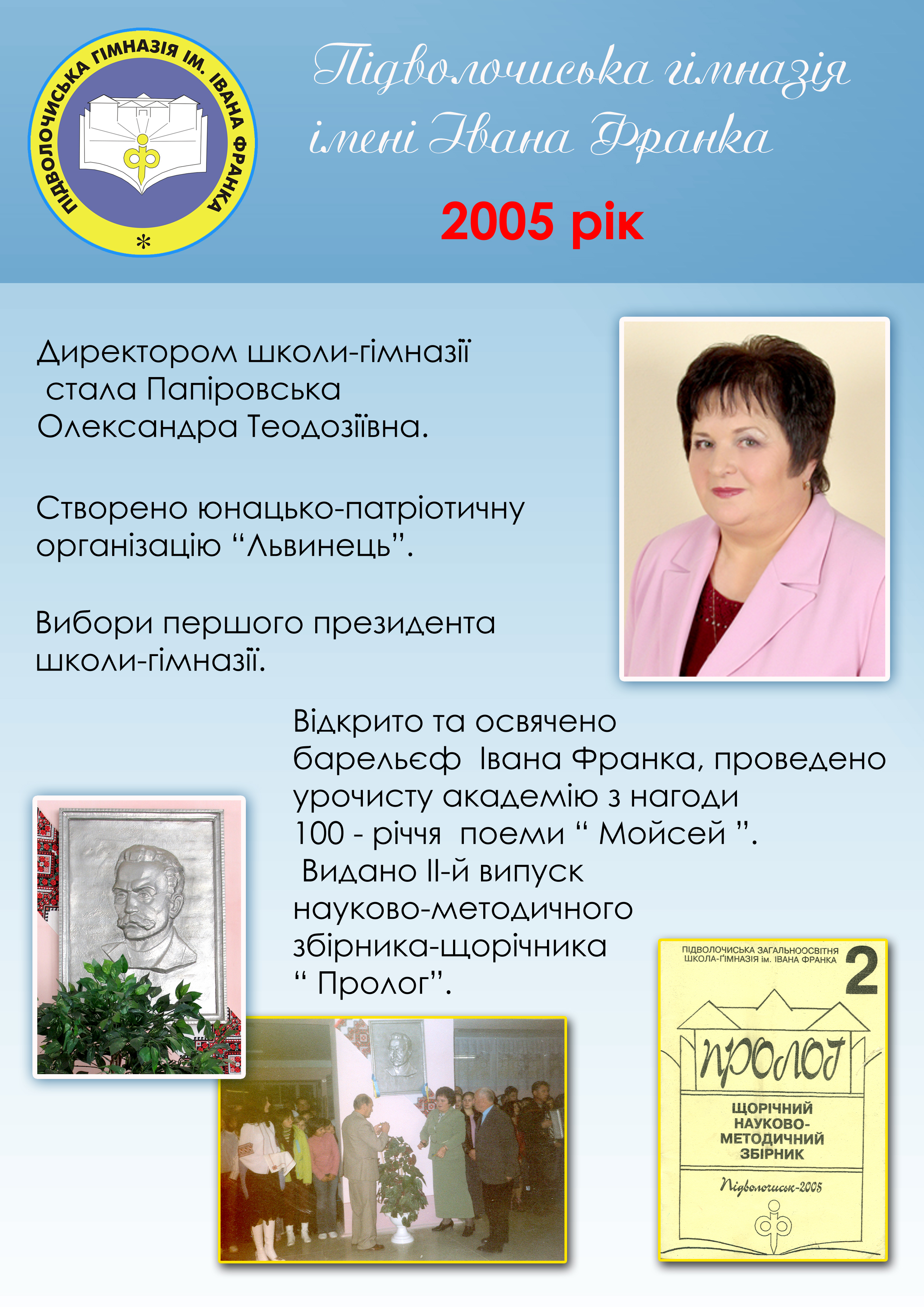 ПІДВОЛОЧИСЬКА ГІМНАЗІЯ ІМ. ІВАНА ФРАНКА

Підволочиська гімназія імені Івана Франка

2005 рік

Директором школи-гімназії стала Папіровська Олександра Теодозіївна.

Створено юнацько-патріотичну організацію “Львинець”.

Вибори першого президента школи-гімназії.

Відкрито та освячено барельєф Івана Франка, проведено урочисту академію з нагоди 100 - річчя поеми “ Мойсей ”. Видано ІІ-й випуск науково-методичного збірника-щорічника “ Пролог”.

ПІДВОЛОЧИСЬКА ЗАГАЛЬНООСВІТНЯ ШКОЛА-ГІМНАЗІЯ ім. ІВАНА ФРАНКА

2

ПРОЛОГ

ЩОРІЧНИЙ НАУКОВО-МЕТОДИЧНИЙ ЗБІРНИК

Підволочиськ-2005